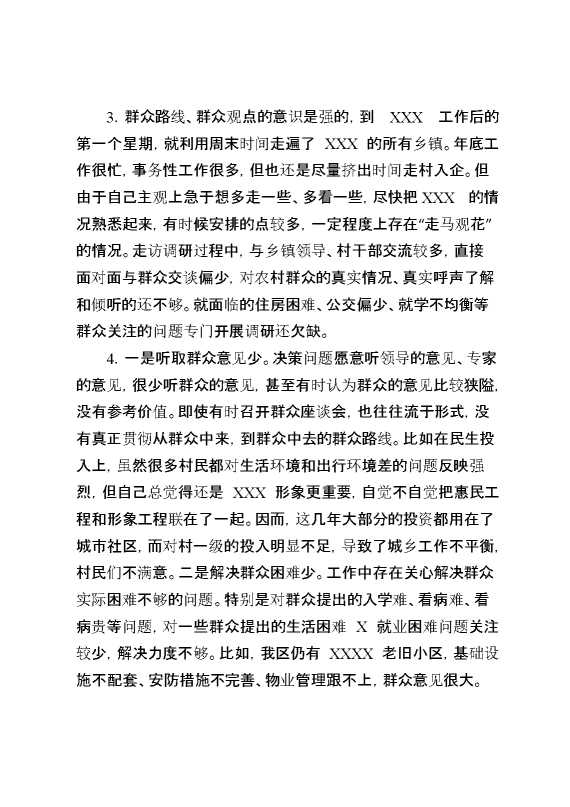 3. 群众路线、群众观点的意识是强的，到 XXX 工作后的第一个星期，就利用周末时间走遍了 XXX 的所有乡镇。年底工作很忙，事务性工作很多，但也还是尽量挤出时间走村入企。但由于自己主观上急于想多走一些、多看一些，尽快把 XXX 的情况熟悉起来，有时候安排的点较多，一定程度上存在“走马观花”的情况。走访调研过程中，与乡镇领导、村干部交流较多，直接面对面与群众交谈偏少，对农村群众的真实情况、真实呼声了解和倾听的还不够。就面临的住房困难、公交偏少、就学不均衡等群众关注的问题专门开展调研还欠缺。

4. 一是听取群众意见少。决策问题愿意听领导的意见、专家的意见，很少听群众的意见，甚至有时认为群众的意见比较狭隘，没有参考价值。即使有时召开群众座谈会，也往往流于形式，没有真正贯彻从群众中来，到群众中去的群众路线。比如在民生投入上，虽然很多村民都对生活环境和出行环境差的问题反映强烈，但自己总觉得还是 XXX 形象更重要，自觉不自觉把惠民工程和形象工程联在了一起。因而，这几年大部分的投资都用在了城市社区，而对村一级的投入明显不足，导致了城乡工作不平衡，村民们不满意。二是解决群众困难少。工作中存在关心解决群众实际困难不够的问题。特别是对群众提出的入学难、看病难、看病贵等问题，对一些群众提出的生活困难 X 就业困难问题关注较少，解决力度不够。比如，我区仍有 XXXX 老旧小区，基础设施不配套、安防措施不完善、物业管理跟不上，群众意见很大。